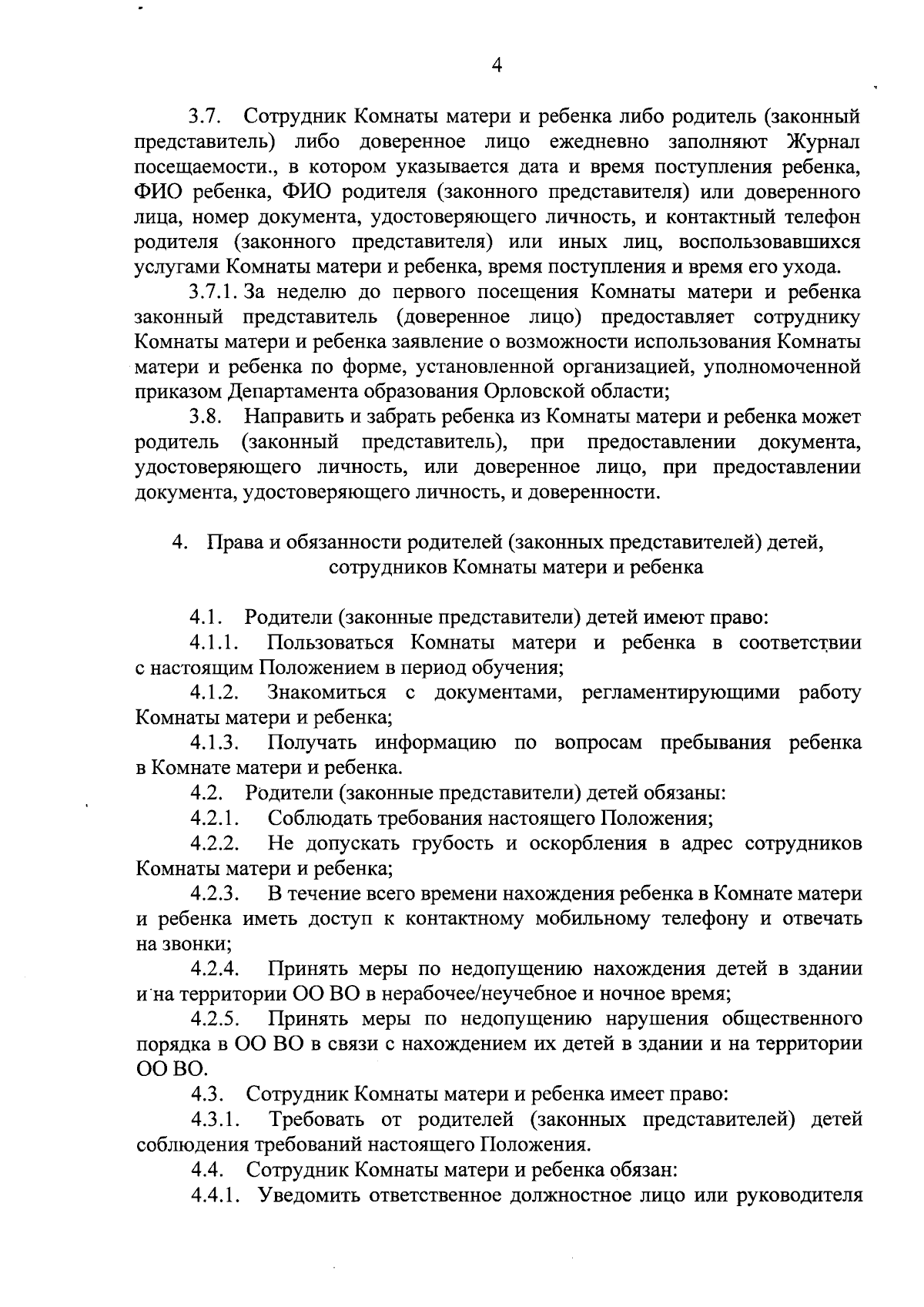 4

3.7. Сотрудник Комнаты матери и ребенка либо родитель (законный представитель) либо доверенное лицо ежедневно заполняют Журнал посещаемости., в котором указывается дата и время поступления ребенка, ФИО ребенка, ФИО родителя (законного представителя) или доверенного лица, номер документа, удостоверяющего личность, и контактный телефон родителя (законного представителя) или иных лиц, воспользовавшихся услугами Комнаты матери и ребенка, время поступления и время его ухода.

3.7.1. За неделю до первого посещения Комнаты матери и ребенка законный представитель (доверенное лицо) предоставляет сотруднику Комнаты матери и ребенка заявление о возможности использования Комнаты матери и ребенка по форме, установленной организацией, уполномоченной приказом Департамента образования Орловской области;

3.8. Направить и забрать ребенка из Комнаты матери и ребенка может родитель (законный представитель), при предоставлении документа, удостоверяющего личность, или доверенное лицо, при предоставлении документа, удостоверяющего личность, и доверенности.

4. Права и обязанности родителей (законных представителей) детей, сотрудников Комнаты матери и ребенка

4.1. Родители (законные представители) детей имеют право:

4.1.1. Пользоваться Комнаты матери и ребенка в соответствии с настоящим Положением в период обучения;

4.1.2. Знакомиться с документами, регламентирующими работу Комнаты матери и ребенка;

4.1.3. Получать информацию по вопросам пребывания ребенка в Комнате матери и ребенка.

4.2. Родители (законные представители) детей обязаны:

4.2.1. Соблюдать требования настоящего Положения;

4.2.2. Не допускать грубость и оскорбления в адрес сотрудников Комнаты матери и ребенка;

4.2.3. В течение всего времени нахождения ребенка в Комнате матери и ребенка иметь доступ к контактному мобильному телефону и отвечать на звонки;

4.2.4. Принять меры по недопущению нахождения детей в здании и на территории ОО ВО в нерабочее/неучебное и ночное время;

4.2.5. Принять меры по недопущению нарушения общественного порядка в ОО ВО в связи с нахождением их детей в здании и на территории ОО ВО.

4.3. Сотрудник Комнаты матери и ребенка имеет право:

4.3.1. Требовать от родителей (законных представителей) детей соблюдения требований настоящего Положения.

4.4. Сотрудник Комнаты матери и ребенка обязан:

4.4.1. Уведомить ответственное должностное лицо или руководителя